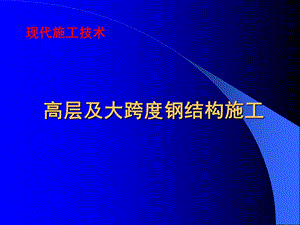 现代施工技术

高层及大跨度钢结构施工